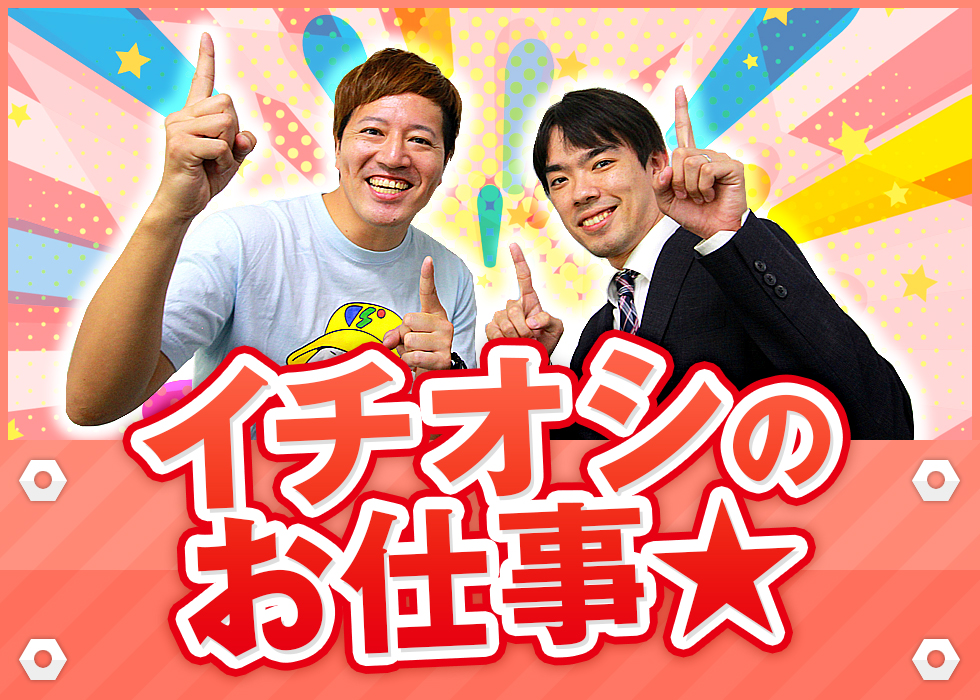 イチオシの
お仕事★